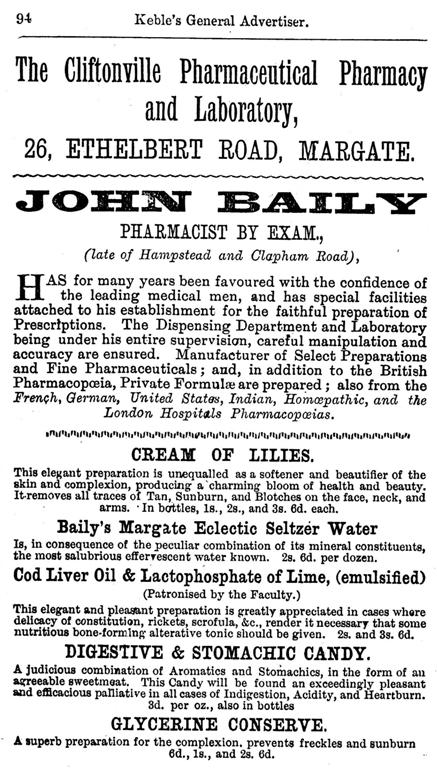 94 Keble's General Advertiser.

The Cliftonville Pharmaceutical Pharmacy and Laboratory,

26, ETHELBERT ROAD, MARGATE.

JOHN BAILY

PHARMACIST BY EXAM.,

(late of Hampstead and Clapham Road),

HAS for many years been favoured with the confidence of the leading medical men, and has special facilities attached to his establishment for the faithful preparation of Prescriptions. The Dispensing Department and Laboratory being under his entire supervision, careful manipulation and accuracy are ensured. Manufacturer of Select Preparations and Fine Pharmaceuticals; and, in addition to the British Pharmacopœia, Private Formulæ are prepared; also from the French, German, United States, Indian, Homœpathic, and the London Hospitals Pharmacopœias.

CREAM OF LILIES.

This elegant preparation is unequalled as a softener and beautifier of the skin and complexion, producing a charming bloom of health and beauty. It removes all traces of Tan, Sunburn, and Blotches on the face, neck, and arms. In bottles, 1s., 2s., and 3s. 6d. each.

Baily's Margate Eclectic Seltzer Water

Is, in consequence of the peculiar combination of its mineral constituents, the most salubrious effervescent water known. 2s. 6d. per dozen.

Cod Liver Oil & Lactophosphate of Lime, (emulsified)

(Patronised by the Faculty.)

This elegant and pleasant preparation is greatly appreciated in cases where delicacy of constitution, rickets, scrofula, &c., render it necessary that some nutritious bone-forming alterative tonic should be given. 2s. and 3s. 6d.

DIGESTIVE & STOMACHIC CANDY.

A judicious combination of Aromatics and Stomachics, in the form of an agreeable sweetmeat. This Candy will be found an exceedingly pleasant and efficacious palliative in all cases of Indigestion, Acidity, and Heartburn. 3d. per oz., also in bottles

GLYCERINE CONSERVE.

A superb preparation for the complexion. prevents freckles and sunburn 6d., 1s., and 2s. 6d.